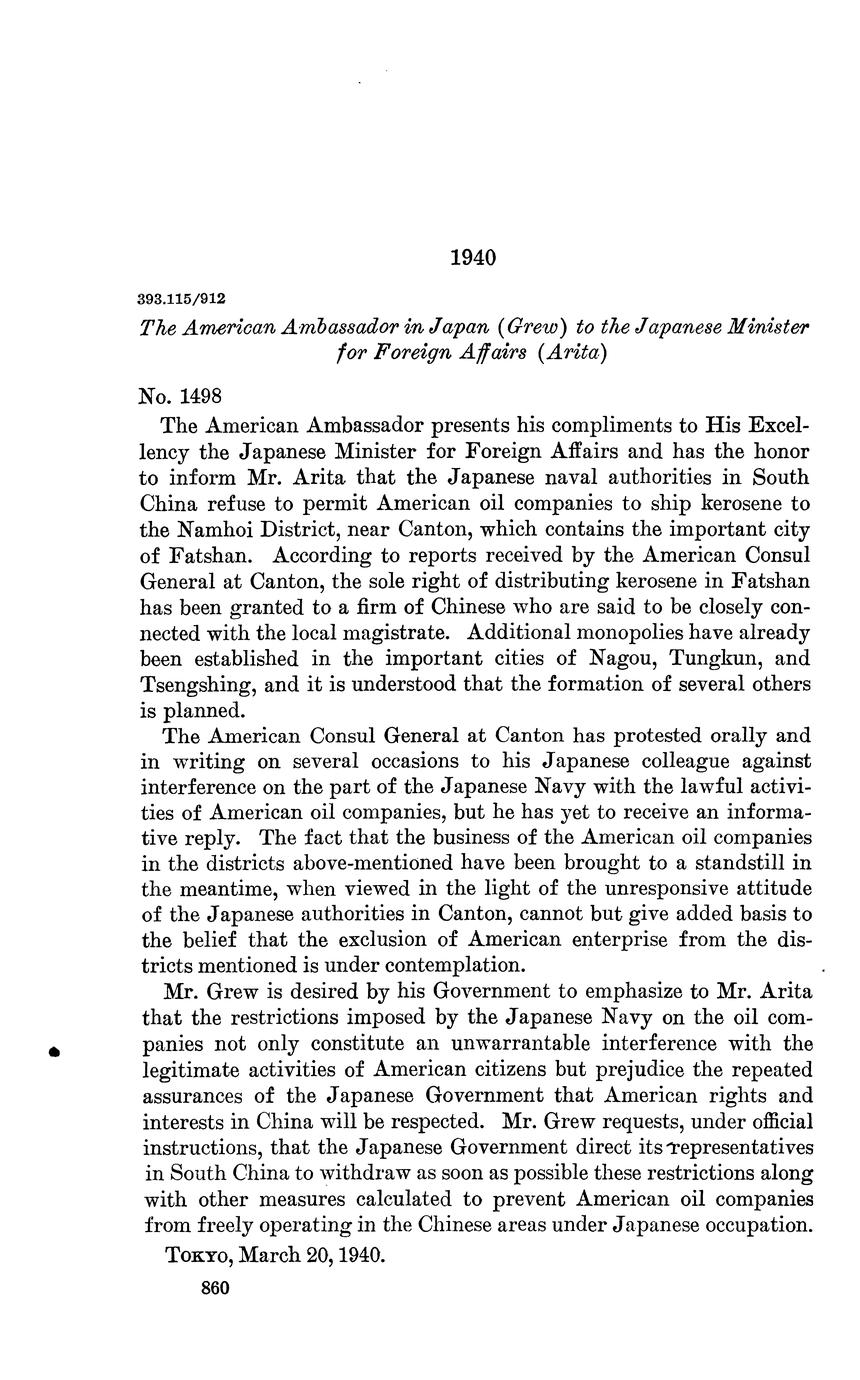 1940

393.115/912

The American Ambassador in Japan (Grew) to the Japanese Minister for Foreign Affairs (Arita)

No. 1498

The American Ambassador presents his compliments to His Excellency the Japanese Minister for Foreign Affairs and has the honor to inform Mr. Arita that the Japanese naval authorities in South China refuse to permit American oil companies to ship kerosene to the Namhoi District, near Canton, which contains the important city of Fatshan. According to reports received by the American Consul General at Canton, the sole right of distributing kerosene in Fatshan has been granted to a firm of Chinese who are said to be closely connected with the local magistrate. Additional monopolies have already been established in the important cities of Nagou, Tungkun, and Tsengshing, and it is understood that the formation of several others is planned.

The American Consul General at Canton has protested orally and in writing on several occasions to his Japanese colleague against interference on the part of the Japanese Navy with the lawful activities of American oil companies, but he has yet to receive an informative reply. The fact that the business of the American oil companies in the districts above-mentioned have been brought to a standstill in the meantime, when viewed in the light of the unresponsive attitude of the Japanese authorities in Canton, cannot but give added basis to the belief that the exclusion of American enterprise from the districts mentioned is under contemplation.

Mr. Grew is desired by his Government to emphasize to Mr. Arita that the restrictions imposed by the Japanese Navy on the oil companies not only constitute an unwarrantable interference with the legitimate activities of American citizens but prejudice the repeated assurances of the Japanese Government that American rights and interests in China will be respected. Mr. Grew requests, under official instructions, that the Japanese Government direct its representatives in South China to withdraw as soon as possible these restrictions along with other measures calculated to prevent American oil companies from freely operating in the Chinese areas under Japanese occupation.

Tokyo, March 20, 1940.

860